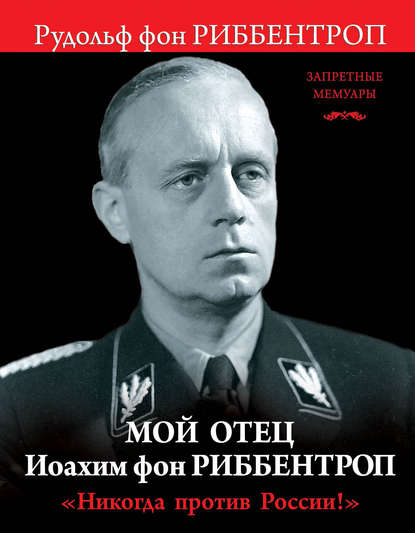 Рудольф фон РИББЕНТРОП

ЗАПРЕТНЫЕ МЕМУАРЫ

МОЙ ОТЕЦ
Иоахим фон РИББЕНТРОП
«Никогда против России!»